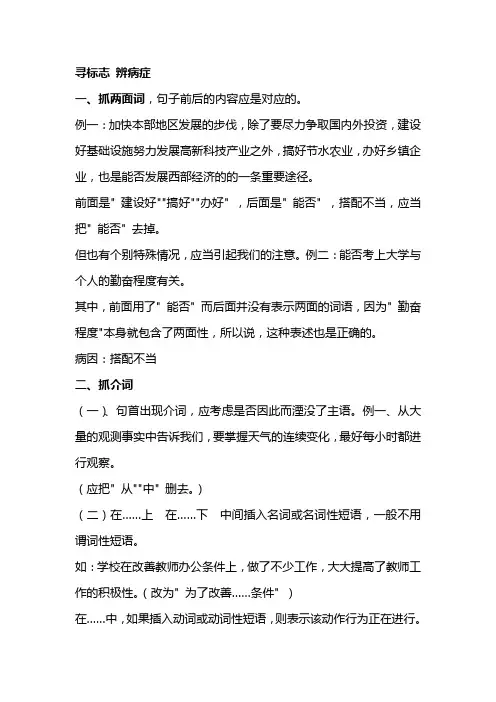 寻标志 辨病症

一、抓两面词，句子前后的内容应是对应的。

例一：加快本部地区发展的步伐，除了要尽力争取国内外投资，建设好基础设施努力发展高新科技产业之外，搞好节水农业，办好乡镇企业，也是能否发展西部经济的的一条重要途径。

前面是"建设好""搞好""办好"，后面是"能否"，搭配不当，应当把"能否"去掉。

但也有个别特殊情况，应当引起我们的注意。例二：能否考上大学与个人的勤奋程度有关。

其中，前面用了"能否"而后面并没有表示两面的词语，因为"勤奋程度"本身就包含了两面性，所以说，这种表述也是正确的。

病因：搭配不当

二、抓介词

（一）、句首出现介词，应考虑是否因此而湮没了主语。例一、从大量的观测事实中告诉我们，要掌握天气的连续变化，最好每小时都进行观察。

（应把"从""中"删去。）

（二）在......上 在......下 中间插入名词或名词性短语，一般不用谓词性短语。

如：学校在改善教师办公条件上，做了不少工作，大大提高了教师工作的积极性。（改为"为了改善......条件"）

在......中，如果插入动词或动词性短语，则表示该动作行为正在进行。